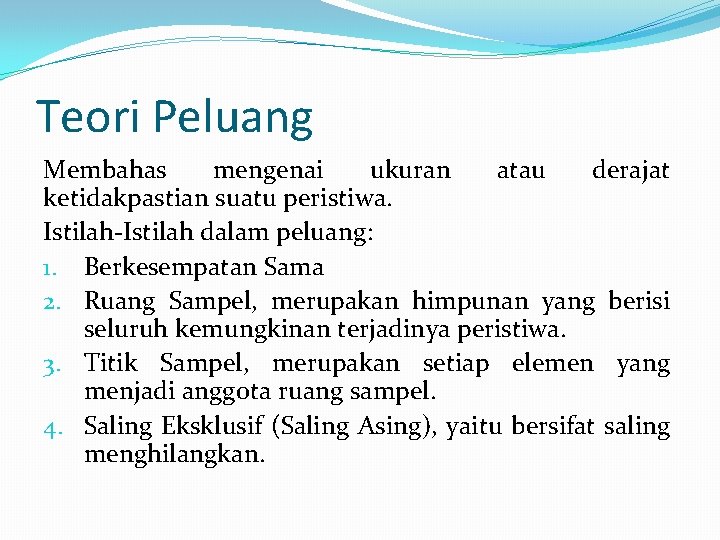 Teori Peluang

Membahas mengenai ukuran atau derajat ketidakpastian suatu peristiwa.

Istilah-Istilah dalam peluang:

1. Berkesempatan Sama
2. Ruang Sampel, merupakan himpunan yang berisi seluruh kemungkinan terjadinya peristiwa.
3. Titik Sampel, merupakan setiap elemen yang menjadi anggota ruang sampel.
4. Saling Eksklusif (Saling Asing), yaitu bersifat saling menghilangkan.